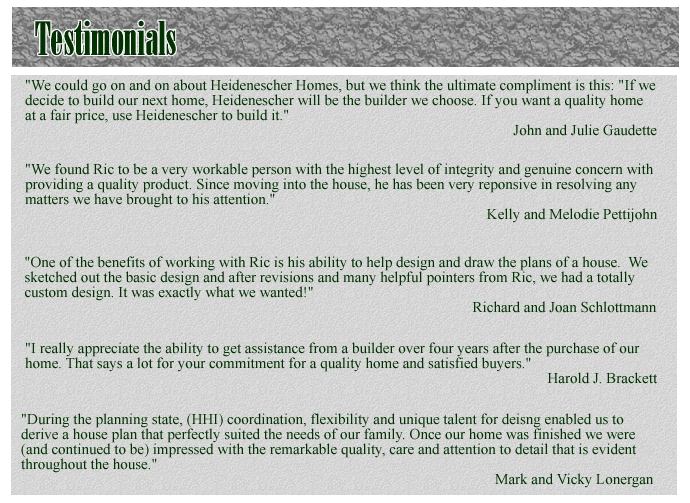 Testimonials

"We could go on and on about Heidenescher Homes, but we think the ultimate compliment is this: "If we decide to build our next home, Heidenescher will be the builder we choose. If you want a quality home at a fair price, use Heidenescher to build it."

John and Julie Gaudette

"We found Ric to be a very workable person with the highest level of integrity and genuine concern with providing a quality product. Since moving into the house, he has been very reponsive in resolving any matters we have brought to his attention."

Kelly and Melodie Pettijohn

"One of the benefits of working with Ric is his ability to help design and draw the plans of a house. We sketched out the basic design and after revisions and many helpful pointers from Ric, we had a totally custom design. It was exactly what we wanted!"

Richard and Joan Schlottmann

"I really appreciate the ability to get assistance from a builder over four years after the purchase of our home. That says a lot for your commitment for a quality home and satisfied buyers."

Harold J. Brackett

"During the planning state, (HHI) coordination, flexibility and unique talent for deisng enabled us to derive a house plan that perfectly suited the needs of our family. Once our home was finished we were (and continued to be) impressed with the remarkable quality, care and attention to detail that is evident throughout the house."

Mark and Vicky Lonergan